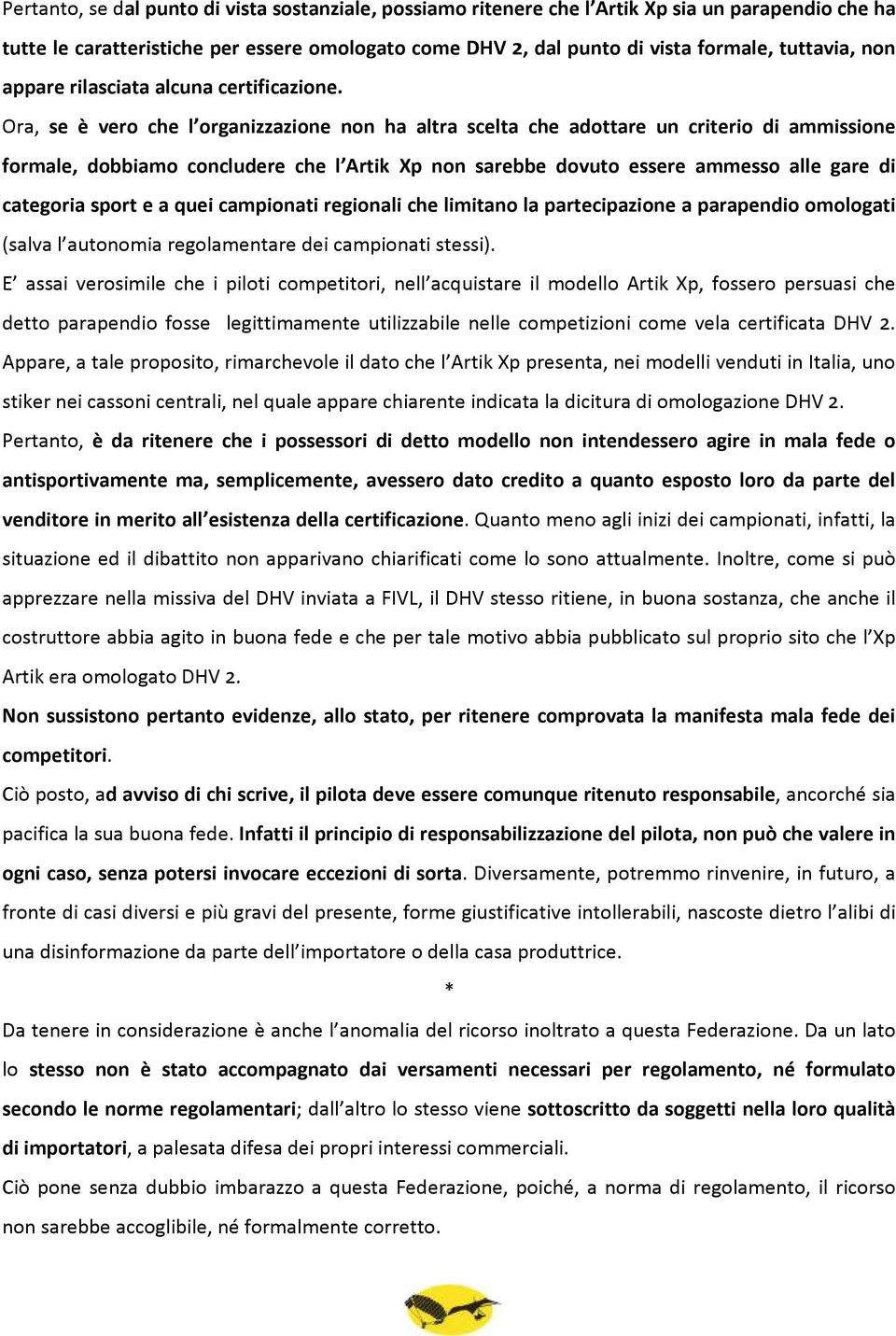 Pertanto, se dal punto di vista sostanziale, possiamo ritenere che l'Artik Xp sia un parapendio che ha tutte le caratteristiche per essere omologato come DHV 2, dal punto di vista formale, tuttavia, non appare rilasciata alcuna certificazione.

Ora, se è vero che l'organizzazione non ha altra scelta che adottare un criterio di ammissione formale, dobbiamo concludere che l'Artik Xp non sarebbe dovuto essere ammesso alle gare di categoria sport e a quei campionati regionali che limitano la partecipazione a parapendio omologati (salva l'autonomia regolamentare dei campionati stessi).

E' assai verosimile che i piloti competitori, nell'acquistare il modello Artik Xp, fossero persuasi che detto parapendio fosse legittimamente utilizzabile nelle competizioni come vela certificata DHV 2. Appare, a tale proposito, rimarchevole il dato che l'Artik Xp presenta, nei modelli venduti in Italia, uno stiker nei cassoni centrali, nel quale appare chiarente indicata la dicitura di omologazione DHV 2.

Pertanto, è da ritenere che i possessori di detto modello non intendessero agire in mala fede o antisportivamente ma, semplicemente, avessero dato credito a quanto esposto loro da parte del venditore in merito all'esistenza della certificazione. Quanto meno agli inizi dei campionati, infatti, la situazione ed il dibattito non apparivano chiarificati come lo sono attualmente. Inoltre, come si può apprezzare nella missiva del DHV inviata a FIVL, il DHV stesso ritiene, in buona sostanza, che anche il costruttore abbia agito in buona fede e che per tale motivo abbia pubblicato sul proprio sito che l'Xp Artik era omologato DHV 2.

Non sussistono pertanto evidenze, allo stato, per ritenere comprovata la manifesta mala fede dei competitori.

Ciò posto, ad avviso di chi scrive, il pilota deve essere comunque ritenuto responsabile, ancorché sia pacifica la sua buona fede. Infatti il principio di responsabilizzazione del pilota, non può che valere in ogni caso, senza potersi invocare eccezioni di sorta. Diversamente, potremmo rinvenire, in futuro, a fronte di casi diversi e più gravi del presente, forme giustificative intollerabili, nascoste dietro l'alibi di una disinformazione da parte dell'importatore o della casa produttrice.

*

Da tenere in considerazione è anche l'anomalia del ricorso inoltrato a questa Federazione. Da un lato lo stesso non è stato accompagnato dai versamenti necessari per regolamento, né formulato secondo le norme regolamentari; dall'altro lo stesso viene sottoscritto da soggetti nella loro qualità di importatori, a palesata difesa dei propri interessi commerciali.

Ciò pone senza dubbio imbarazzo a questa Federazione, poiché, a norma di regolamento, il ricorso non sarebbe accoglibile, né formalmente corretto.